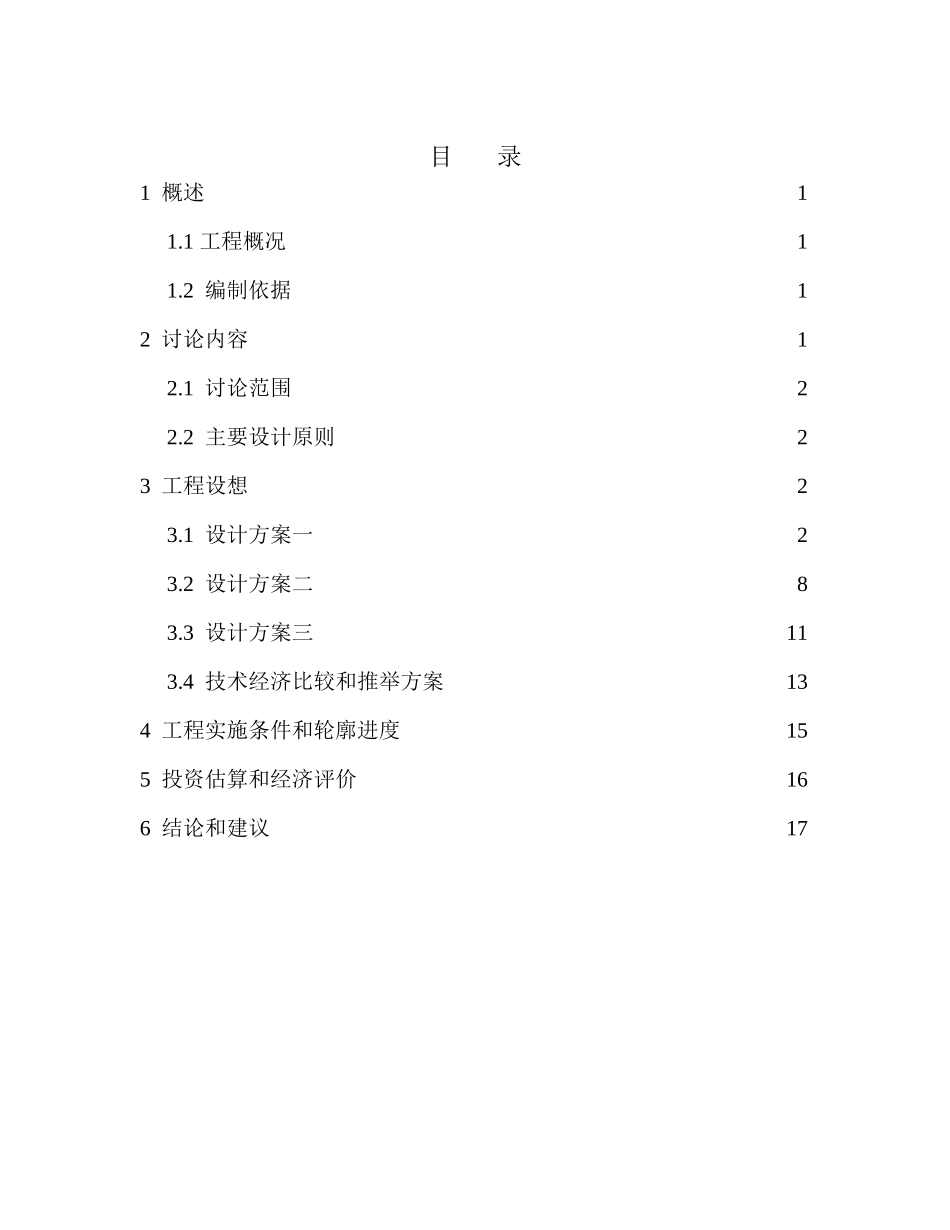 目　录

1 概述 1

1.1 工程概况 1

1.2 编制依据 1

2 讨论内容 1

2.1 讨论范围 2

2.2 主要设计原则 2

3 工程设想 2

3.1 设计方案一 2

3.2 设计方案二 8

3.3 设计方案三 11

3.4 技术经济比较和推举方案 13

4 工程实施条件和轮廓进度 15

5 投资估算和经济评价 16

6 结论和建议 17